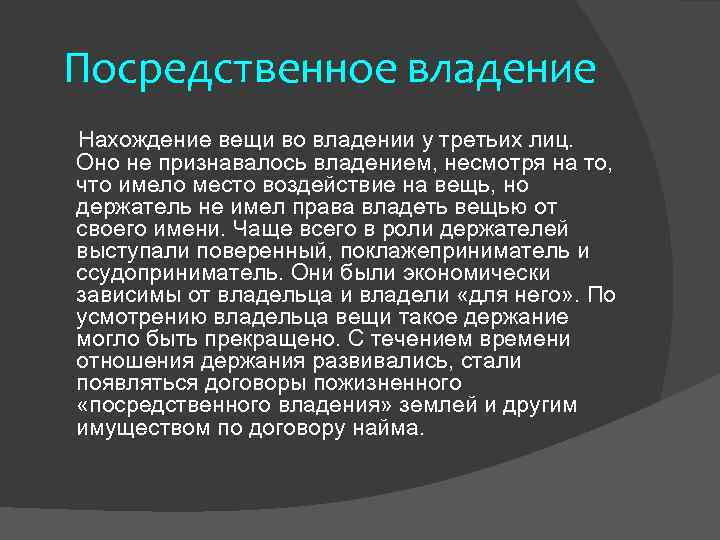 Посредственное владение

Нахождение вещи во владении у третьих лиц. Оно не признавалось владением, несмотря на то, что имело место воздействие на вещь, но держатель не имел права владеть вещью от своего имени. Чаще всего в роли держателей выступали поверенный, поклажеприниматель и ссудоприниматель. Они были экономически зависимы от владельца и владели «для него». По усмотрению владельца вещи такое держание могло быть прекращено. С течением времени отношения держания развивались, стали появляться договоры пожизненного «посредственного владения» землей и другим имуществом по договору найма.